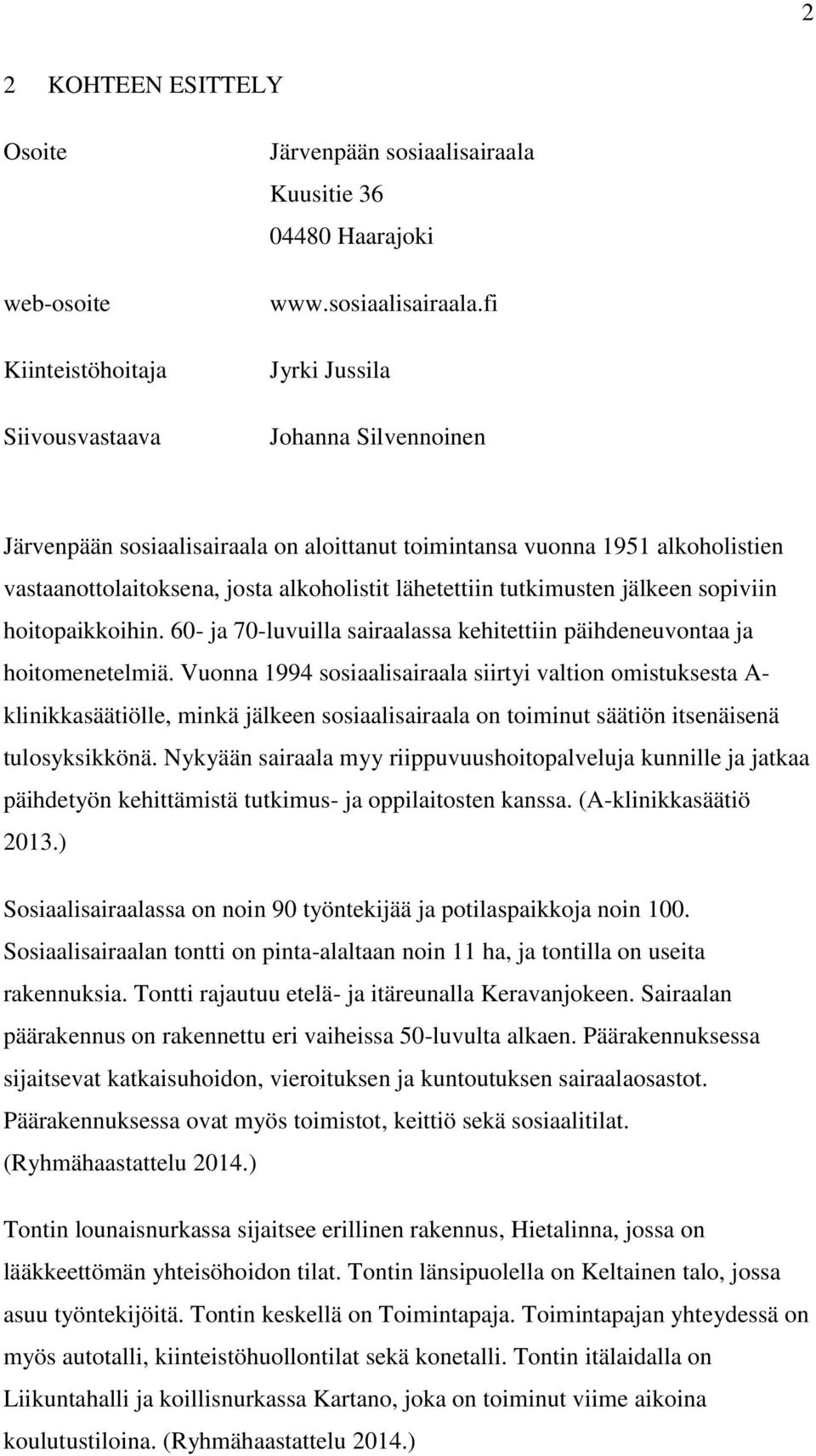 2

2 KOHTEEN ESITTELY

Osoite
Järvenpään sosiaalisairaala
Kuusitie 36
04480 Haarajoki

web-osoite
www.sosiaalisairaala.fi

Kiinteistöhoitaja
Jyrki Jussila

Siivousvastaava
Johanna Silvennoinen

Järvenpään sosiaalisairaala on aloittanut toimintansa vuonna 1951 alkoholistien vastaanottolaitoksena, josta alkoholistit lähetettiin tutkimusten jälkeen sopiviin hoitopaikkoihin. 60- ja 70-luvuilla sairaalassa kehitettiin päihdeneuvontaa ja hoitomenetelmiä. Vuonna 1994 sosiaalisairaala siirtyi valtion omistuksesta A-klinikkasäätiölle, minkä jälkeen sosiaalisairaala on toiminut säätiön itsenäisenä tulosyksikkönä. Nykyään sairaala myy riippuvuushoitopalveluja kunnille ja jatkaa päihdetyön kehittämistä tutkimus- ja oppilaitosten kanssa. (A-klinikkasäätiö 2013.)

Sosiaalisairaalassa on noin 90 työntekijää ja potilaspaikkoja noin 100. Sosiaalisairaalan tontti on pinta-alaltaan noin 11 ha, ja tontilla on useita rakennuksia. Tontti rajautuu etelä- ja itäreunalla Keravanjokeen. Sairaalan päärakennus on rakennettu eri vaiheissa 50-luvulta alkaen. Päärakennuksessa sijaitsevat katkaisuhoidon, vieroituksen ja kuntoutuksen sairaalaosastot. Päärakennuksessa ovat myös toimistot, keittiö sekä sosiaalitilat. (Ryhmähaastattelu 2014.)

Tontin lounaisnurkassa sijaitsee erillinen rakennus, Hietalinna, jossa on lääkkeettömän yhteisöhoidon tilat. Tontin länsipuolella on Keltainen talo, jossa asuu työntekijöitä. Tontin keskellä on Toimintapaja. Toimintapajan yhteydessä on myös autotalli, kiinteistöhuollontilat sekä konetalli. Tontin itälaidalla on Liikuntahalli ja koillisnurkassa Kartano, joka on toiminut viime aikoina koulutustiloina. (Ryhmähaastattelu 2014.)